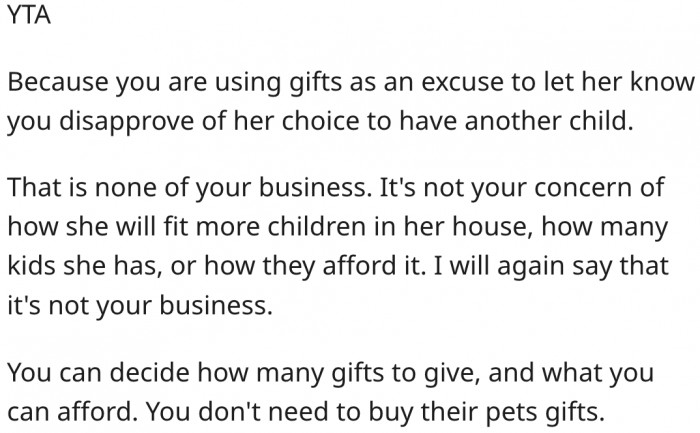 YTA

Because you are using gifts as an excuse to let her know you disapprove of her choice to have another child.

That is none of your business. It's not your concern of how she will fit more children in her house, how many kids she has, or how they afford it. I will again say that it's not your business.

You can decide how many gifts to give, and what you can afford. You don't need to buy their pets gifts.